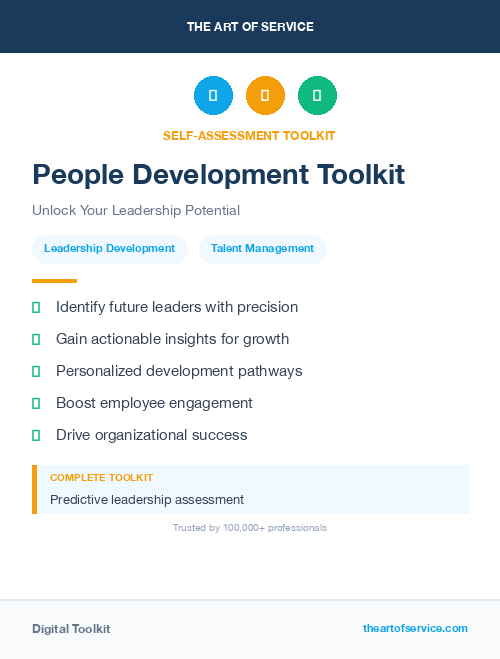 THE ART OF SERVICE

SELF-ASSESSMENT TOOLKIT

People Development Toolkit

Unlock Your Leadership Potential

Leadership Development

Talent Management

Identify future leaders with precision

Gain actionable insights for growth

Personalized development pathways

Boost employee engagement

Drive organizational success

COMPLETE TOOLKIT

Predictive leadership assessment

Trusted by 100,000+ professionals

Digital Toolkit

theartofservice.com